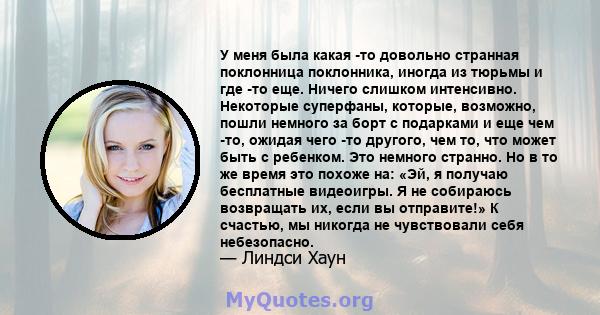 У меня была какая -то довольно странная поклонница поклонника, иногда из тюрьмы и где -то еще. Ничего слишком интенсивно. Некоторые суперфаны, которые, возможно, пошли немного за борт с подарками и еще чем -то, ожидая чего -то другого, чем то, что может быть с ребенком. Это немного странно. Но в то же время это похоже на: «Эй, я получаю бесплатные видеоигры. Я не собираюсь возвращать их, если вы отправите!» К счастью, мы никогда не чувствовали себя небезопасно.
— Линдси Хаун

MyQuotes.org